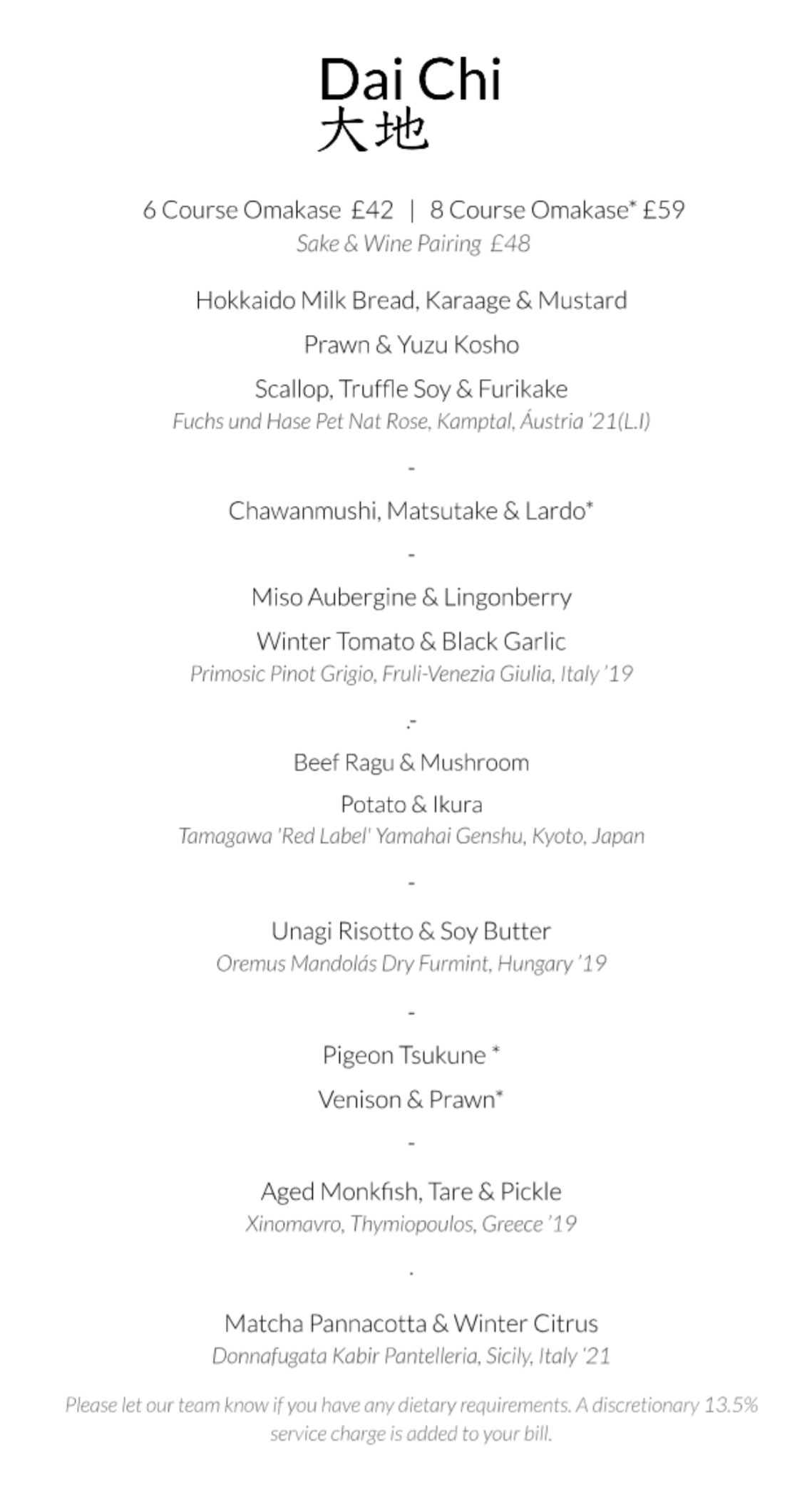 Dai Chi
大地

6 Course Omakase £42 | 8 Course Omakase* £59
Sake & Wine Pairing £48

Hokkaido Milk Bread, Karaage & Mustard

Prawn & Yuzu Kosho

Scallop, Truffle Soy & Furikake
Fuchs und Hase Pet Nat Rose, Kamptal, Áustria '21(L.I)

-

Chawanmushi, Matsutake & Lardo*

-

Miso Aubergine & Lingonberry

Winter Tomato & Black Garlic
Primosic Pinot Grigio, Fruli-Venezia Giulia, Italy '19

.-

Beef Ragu & Mushroom

Potato & Ikura
Tamagawa 'Red Label' Yamahai Genshu, Kyoto, Japan

-

Unagi Risotto & Soy Butter
Oremus Mandolás Dry Furmint, Hungary '19

-

Pigeon Tsukune *

Venison & Prawn*

-

Aged Monkfish, Tare & Pickle
Xinomavro, Thymiopoulos, Greece '19

.

Matcha Pannacotta & Winter Citrus
Donnafugata Kabir Pantelleria, Sicily, Italy '21

Please let our team know if you have any dietary requirements. A discretionary 13.5% service charge is added to your bill.